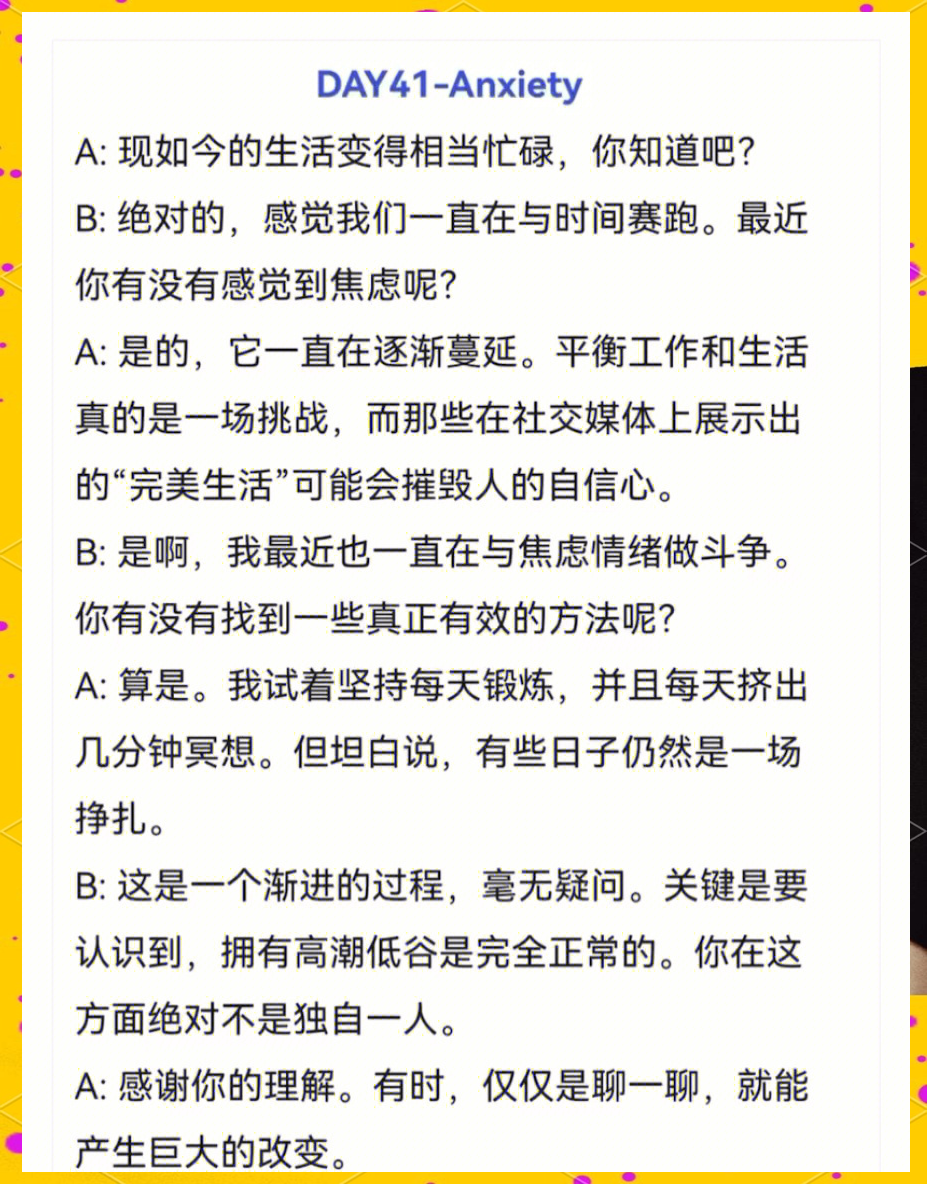 DAY41-Anxiety

A: 现如今的生活变得相当忙碌，你知道吧？

B: 绝对的，感觉我们一直在与时间赛跑。最近你有没有感觉到焦虑呢？

A: 是的，它一直在逐渐蔓延。平衡工作和生活真的是一场挑战，而那些在社交媒体上展示出的“完美生活”可能会摧毁人的自信心。

B: 是啊，我最近也一直在与焦虑情绪做斗争。你有没有找到一些真正有效的方法呢？

A: 算是。我试着坚持每天锻炼，并且每天挤出几分钟冥想。但坦白说，有些日子仍然是一场挣扎。

B: 这是一个渐进的过程，毫无疑问。关键是要认识到，拥有高潮低谷是完全正常的。你在这方面绝对不是独自一人。

A: 感谢你的理解。有时，仅仅是聊一聊，就能产生巨大的改变。